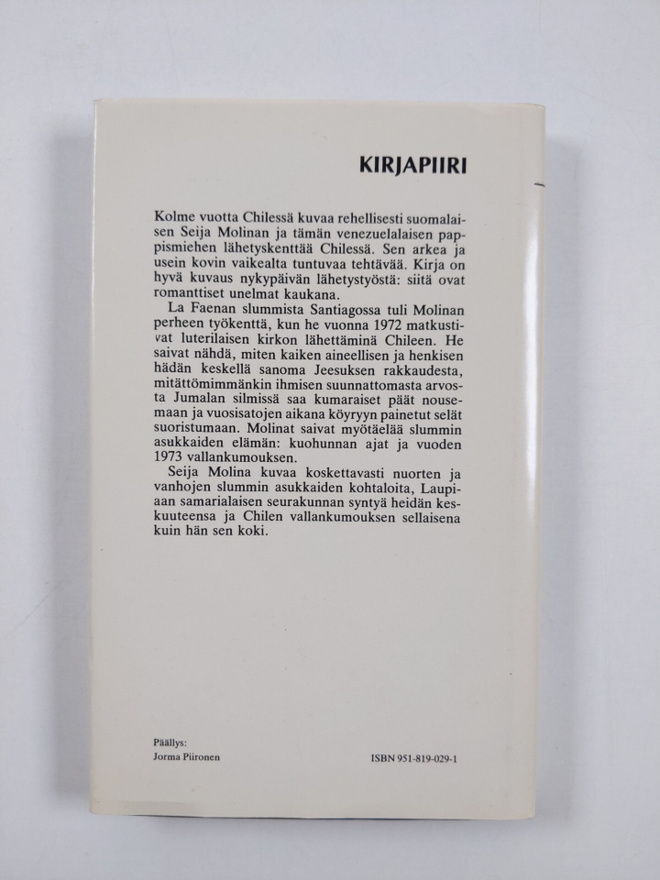 KIRJAPIIRI

Kolme vuotta Chilessä kuvaa rehellisesti suomalaisen Seija Molinan ja tämän venezuelalaisen pappismiehen lähetyskenttää Chilessä. Sen arkea ja usein kovin vaikealta tuntuvaa tehtävää. Kirja on hyvä kuvaus nykypäivän lähetystyöstä: siitä ovat romanttiset unelmat kaukana.

La Faenan slummista Santiagossa tuli Molinan perheen työkenttä, kun he vuonna 1972 matkustivat luterilaisen kirkon lähettäminä Chileen. He saivat nähdä, miten kaiken aineellisen ja henkisen hädän keskellä sanoma Jeesuksen rakkaudesta, mitättömimmänkin ihmisen suunnattomasta arvosta Jumalan silmissä saa kumaraiset päät nousemaan ja vuosisatojen aikana köyryyn painetut selät suoristumaan. Molinat saivat myötäelää slummin asukkaiden elämän: kuohunnan ajat ja vuoden 1973 vallankumouksen.

Seija Molina kuvaa koskettavasti nuorten ja vanhojen slummin asukkaiden kohtaloita, Laupiaan samarialaisen seurakunnan syntyä heidän keskuuteensa ja Chilen vallankumouksen sellaisena kuin hän sen koki.

Päällys:
Jorma Piironen

ISBN 951-819-029-1